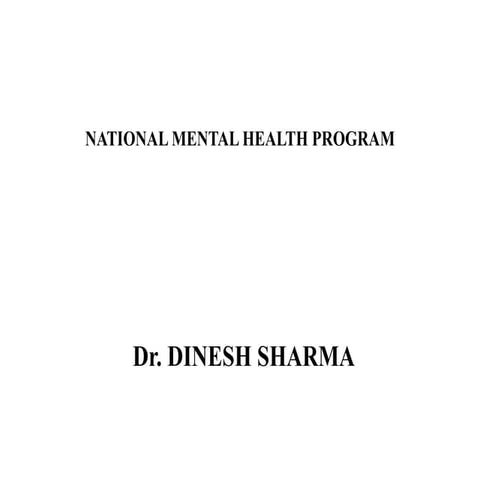 NATIONAL MENTAL HEALTH PROGRAM

Dr. DINESH SHARMA